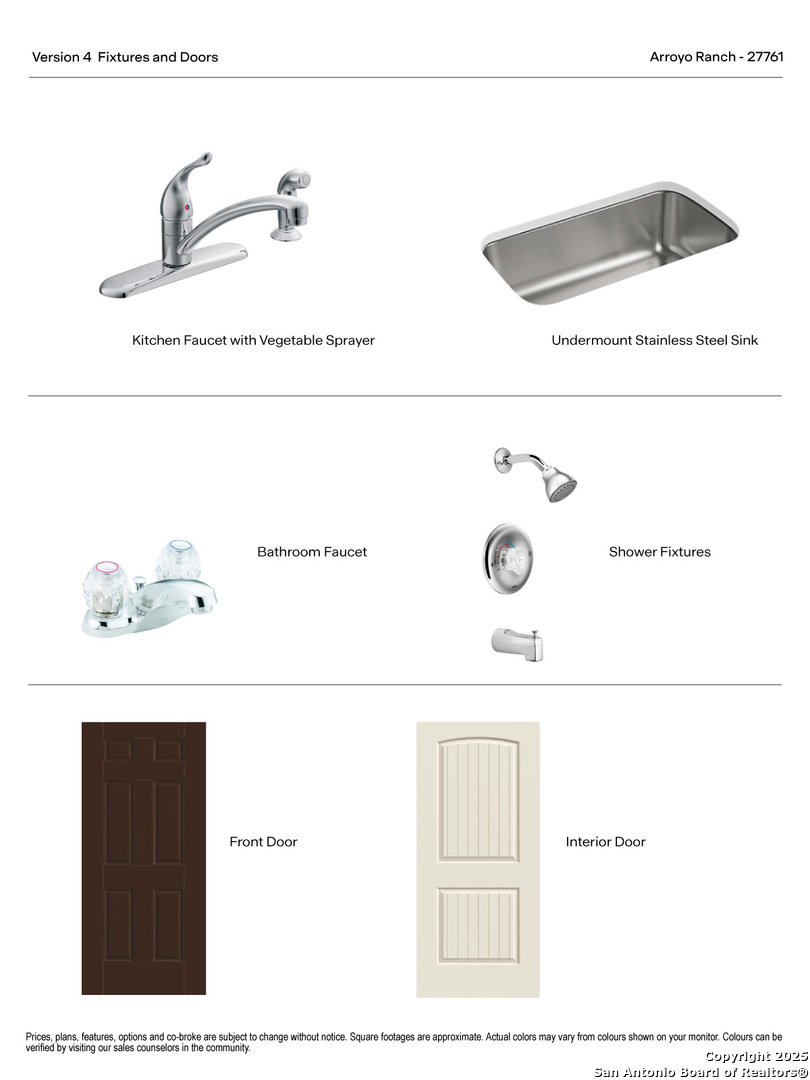 Version 4 Fixtures and Doors

Arroyo Ranch - 27761

Kitchen Faucet with Vegetable Sprayer

Undermount Stainless Steel Sink

Bathroom Faucet

Shower Fixtures

Front Door

Interior Door

Prices, plans, features, options and co-broke are subject to change without notice. Square footages are approximate. Actual colors may vary from colours shown on your monitor. Colours can be verified by visiting our sales counselors in the community.

Copyright 2025
San Antonio Board of Realtors®